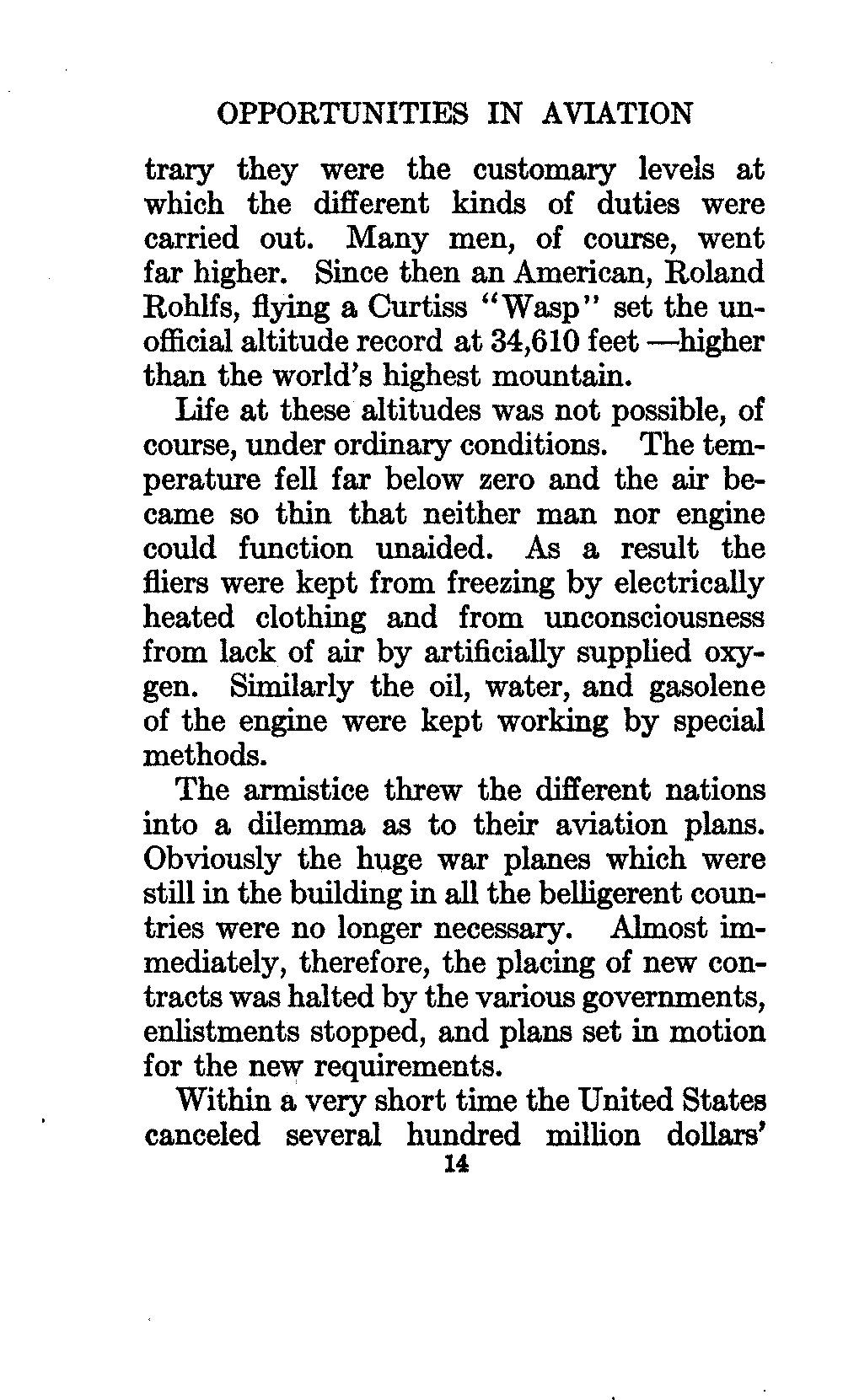 OPPORTUNITIES IN AVIATION

trary they were the customary levels at which the different kinds of duties were carried out. Many men, of course, went far higher. Since then an American, Roland Rohlfs, flying a Curtiss "Wasp" set the unofficial altitude record at 34,610 feet —higher than the world's highest mountain.

Life at these altitudes was not possible, of course, under ordinary conditions. The temperature fell far below zero and the air became so thin that neither man nor engine could function unaided. As a result the fliers were kept from freezing by electrically heated clothing and from unconsciousness from lack of air by artificially supplied oxygen. Similarly the oil, water, and gasolene of the engine were kept working by special methods.

The armistice threw the different nations into a dilemma as to their aviation plans. Obviously the huge war planes which were still in the building in all the belligerent countries were no longer necessary. Almost immediately, therefore, the placing of new contracts was halted by the various governments, enlistments stopped, and plans set in motion for the new requirements.

Within a very short time the United States canceled several hundred million dollars'

14